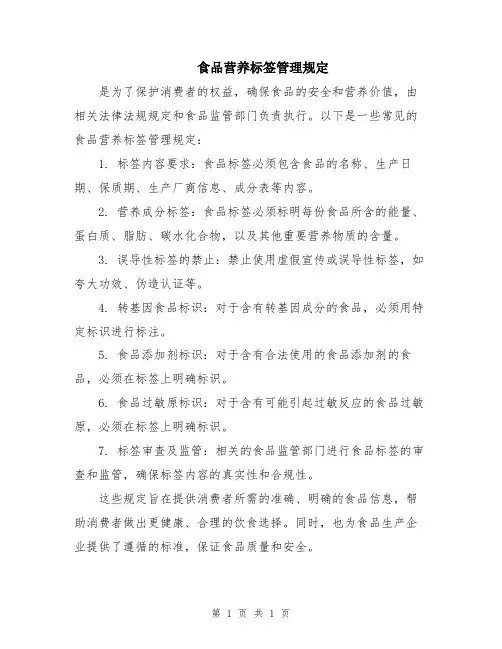 食品营养标签管理规定

是为了保护消费者的权益，确保食品的安全和营养价值，由相关法律法规规定和食品监管部门负责执行。以下是一些常见的食品营养标签管理规定：

1. 标签内容要求：食品标签必须包含食品的名称、生产日期、保质期、生产厂商信息、成分表等内容。

2. 营养成分标签：食品标签必须标明每份食品所含的能量、蛋白质、脂肪、碳水化合物，以及其他重要营养物质的含量。

3. 误导性标签的禁止：禁止使用虚假宣传或误导性标签，如夸大功效、伪造认证等。

4. 转基因食品标识：对于含有转基因成分的食品，必须用特定标识进行标注。

5. 食品添加剂标识：对于含有合法使用的食品添加剂的食品，必须在标签上明确标识。

6. 食品过敏原标识：对于含有可能引起过敏反应的食品过敏原，必须在标签上明确标识。

7. 标签审查及监管：相关的食品监管部门进行食品标签的审查和监管，确保标签内容的真实性和合规性。

这些规定旨在提供消费者所需的准确、明确的食品信息，帮助消费者做出更健康、合理的饮食选择。同时，也为食品生产企业提供了遵循的标准，保证食品质量和安全。

第 1 页 共 1 页